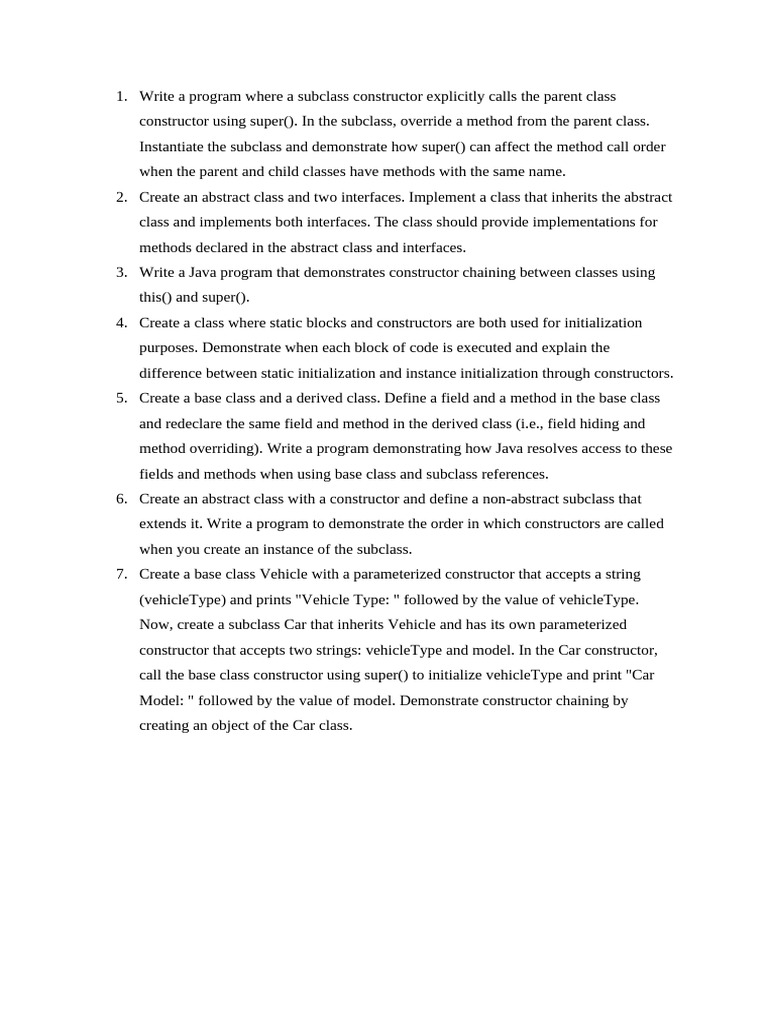 1. Write a program where a subclass constructor explicitly calls the parent class constructor using super(). In the subclass, override a method from the parent class. Instantiate the subclass and demonstrate how super() can affect the method call order when the parent and child classes have methods with the same name.
2. Create an abstract class and two interfaces. Implement a class that inherits the abstract class and implements both interfaces. The class should provide implementations for methods declared in the abstract class and interfaces.
3. Write a Java program that demonstrates constructor chaining between classes using this() and super().
4. Create a class where static blocks and constructors are both used for initialization purposes. Demonstrate when each block of code is executed and explain the difference between static initialization and instance initialization through constructors.
5. Create a base class and a derived class. Define a field and a method in the base class and redeclare the same field and method in the derived class (i.e., field hiding and method overriding). Write a program demonstrating how Java resolves access to these fields and methods when using base class and subclass references.
6. Create an abstract class with a constructor and define a non-abstract subclass that extends it. Write a program to demonstrate the order in which constructors are called when you create an instance of the subclass.
7. Create a base class Vehicle with a parameterized constructor that accepts a string (vehicleType) and prints "Vehicle Type: " followed by the value of vehicleType. Now, create a subclass Car that inherits Vehicle and has its own parameterized constructor that accepts two strings: vehicleType and model. In the Car constructor, call the base class constructor using super() to initialize vehicleType and print "Car Model: " followed by the value of model. Demonstrate constructor chaining by creating an object of the Car class.